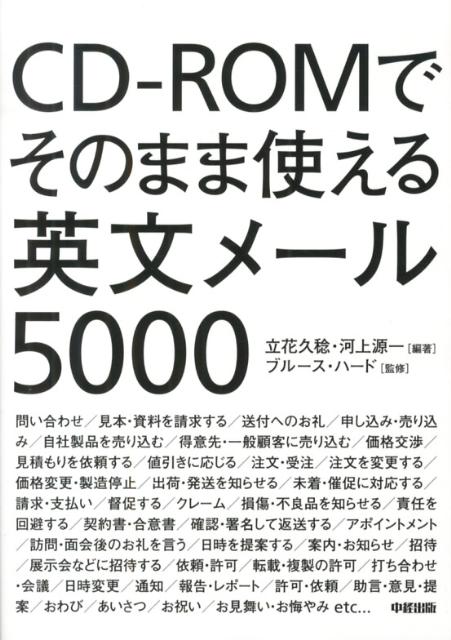 CD-ROMで
そのまま使える
英文メール
5000

立花久稔・河上源一［編著］
ブルース・ハード［監修］

問い合わせ／見本・資料を請求する／送付へのお礼／申し込み・売り込み／自社製品を売り込む／得意先・一般顧客に売り込む／価格交渉／見積もりを依頼する／値引きに応じる／注文・受注／注文を変更する／価格変更・製造停止／出荷・発送を知らせる／未着・催促に対応する／請求・支払い／督促する／クレーム／損傷・不良品を知らせる／責任を回避する／契約書・合意書／確認・署名して返送する／アポイントメント／訪問・面会後のお礼を言う／日時を提案する／案内・お知らせ／招待／展示会などに招待する／依頼・許可／転載・複製の許可／打ち合わせ・会議／日時変更／通知／報告・レポート／許可・依頼／助言・意見・提案／おわび／あいさつ／お祝い／お見舞い・お悔やみ etc...

中経出版